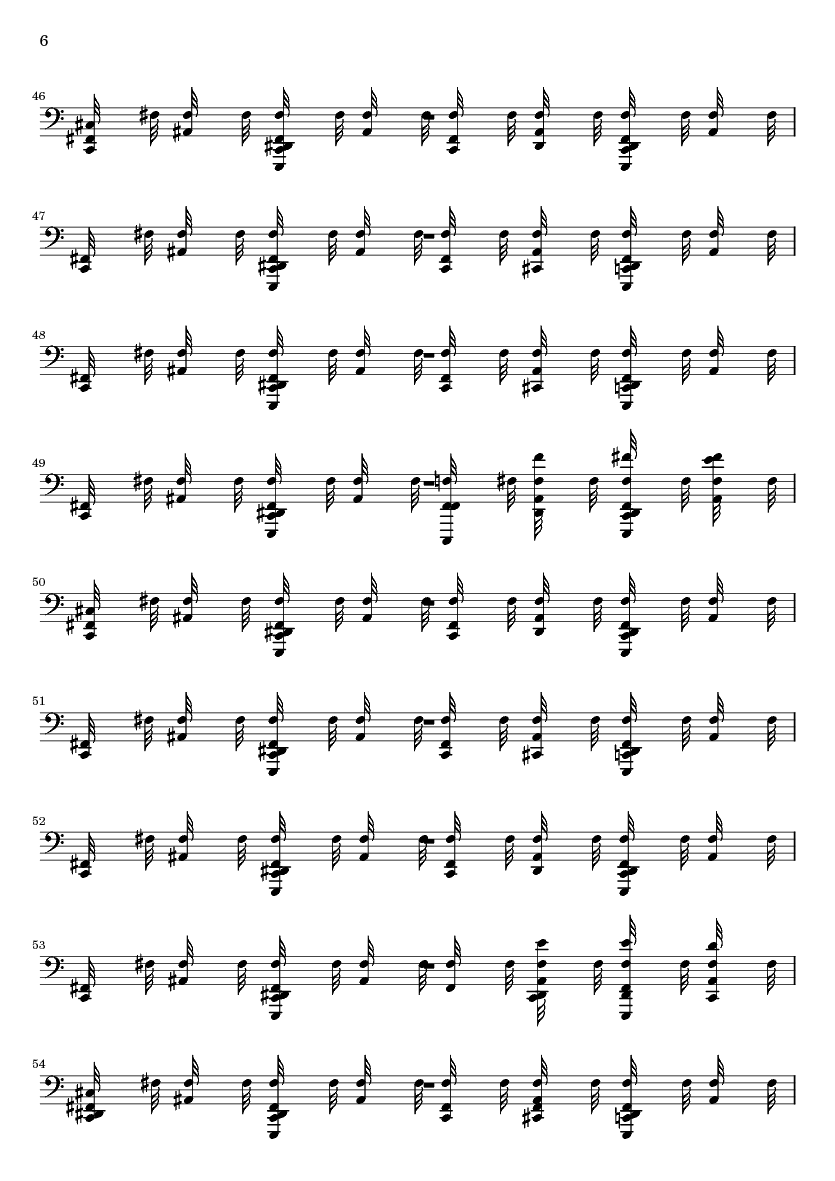 6

46

47

48

49

50

51

52

53

54